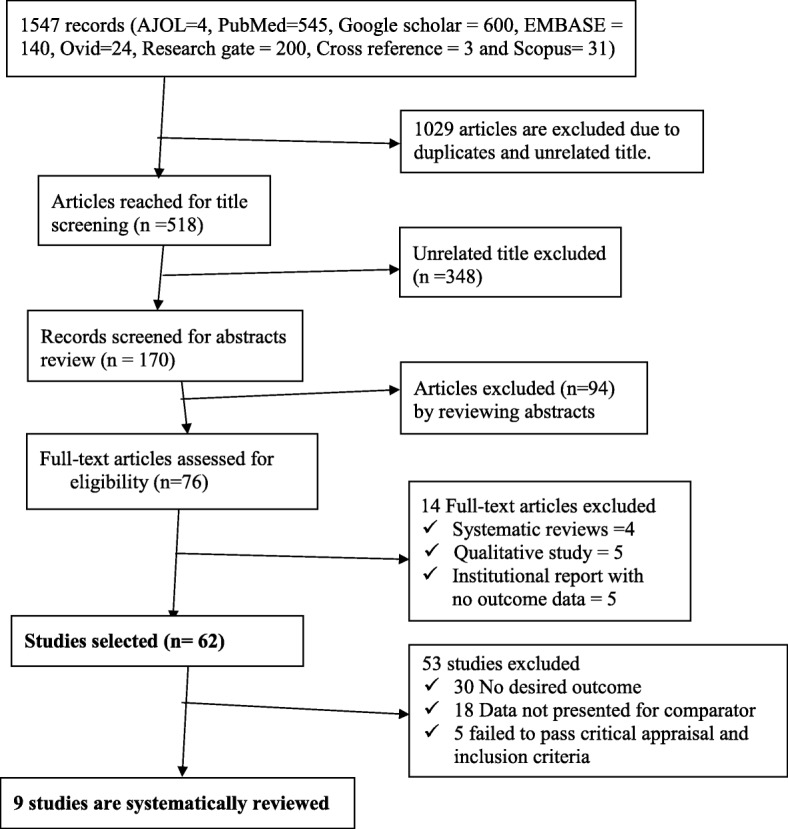 1547 records (AJOL=4, PubMed=545, Google scholar = 600, EMBASE = 140, Ovid=24, Research gate = 200, Cross reference = 3 and Scopus= 31)

1029 articles are excluded due to duplicates and unrelated title.

Articles reached for title screening (n =518)

Unrelated title excluded (n =348)

Records screened for abstracts review (n = 170)

Articles excluded (n=94) by reviewing abstracts

Full-text articles assessed for eligibility (n=76)

14 Full-text articles excluded
✓ Systematic reviews =4
✓ Qualitative study = 5
✓ Institutional report with no outcome data = 5

Studies selected (n= 62)

53 studies excluded
✓ 30 No desired outcome
✓ 18 Data not presented for comparator
✓ 5 failed to pass critical appraisal and inclusion criteria

9 studies are systematically reviewed